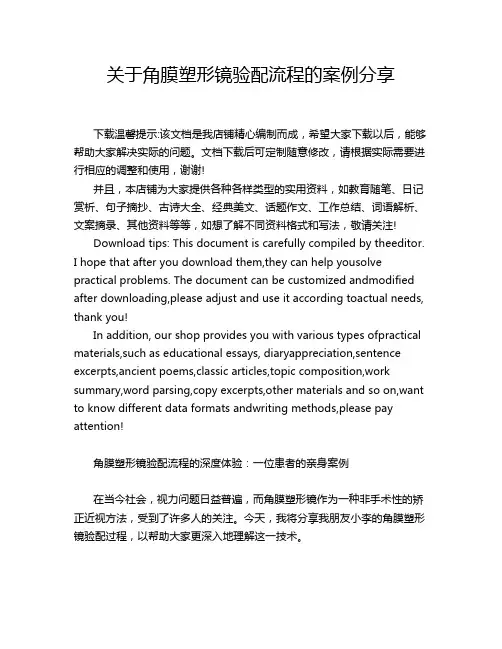 关于角膜塑形镜验配流程的案例分享

下载温馨提示:该文档是我店铺精心编制而成，希望大家下载以后，能够帮助大家解决实际的问题。文档下载后可定制随意修改，请根据实际需要进行相应的调整和使用，谢谢!

并且，本店铺为大家提供各种各样类型的实用资料，如教育随笔、日记赏析、句子摘抄、古诗大全、经典美文、话题作文、工作总结、词语解析、文案摘录、其他资料等等，如想了解不同资料格式和写法，敬请关注!

Download tips: This document is carefully compiled by theeditor. I hope that after you download them,they can help yousolve practical problems. The document can be customized andmodified after downloading,please adjust and use it according toactual needs, thank you!

In addition, our shop provides you with various types ofpractical materials,such as educational essays, diaryappreciation,sentence excerpts,ancient poems,classic articles,topic composition,work summary,word parsing,copy excerpts,other materials and so on,want to know different data formats andwriting methods,please pay attention!

角膜塑形镜验配流程的深度体验：一位患者的亲身案例

在当今社会，视力问题日益普遍，而角膜塑形镜作为一种非手术性的矫正近视方法，受到了许多人的关注。今天，我将分享我朋友小李的角膜塑形镜验配过程，以帮助大家更深入地理解这一技术。